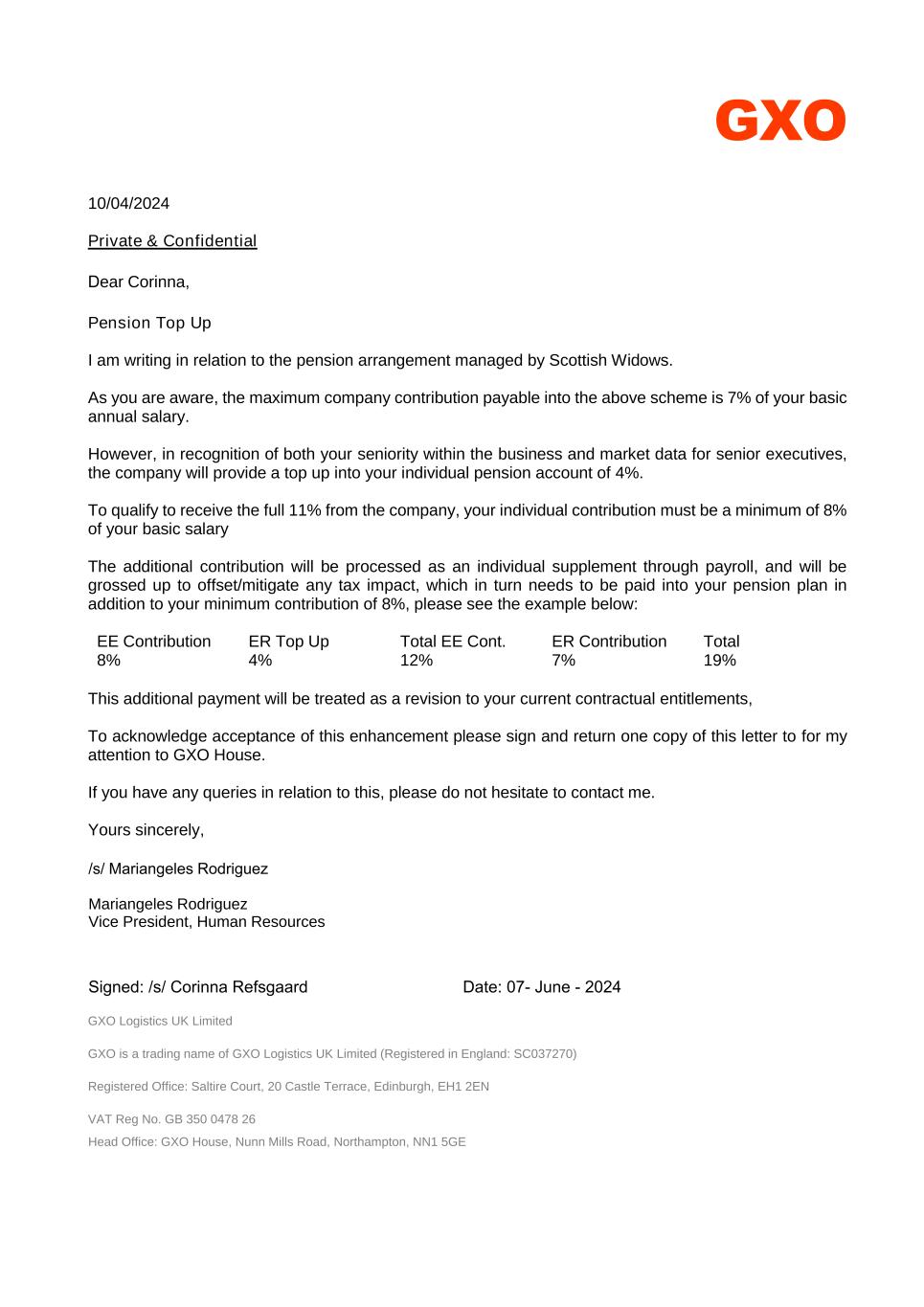 GXO

10/04/2024

Private & Confidential

Dear Corinna,

Pension Top Up

I am writing in relation to the pension arrangement managed by Scottish Widows.

As you are aware, the maximum company contribution payable into the above scheme is 7% of your basic annual salary.

However, in recognition of both your seniority within the business and market data for senior executives, the company will provide a top up into your individual pension account of 4%.

To qualify to receive the full 11% from the company, your individual contribution must be a minimum of 8% of your basic salary

The additional contribution will be processed as an individual supplement through payroll, and will be grossed up to offset/mitigate any tax impact, which in turn needs to be paid into your pension plan in addition to your minimum contribution of 8%, please see the example below:

| EE Contribution | ER Top Up | Total EE Cont. | ER Contribution | Total |
|---|---|---|---|---|
| 8% | 4% | 12% | 7% | 19% |

This additional payment will be treated as a revision to your current contractual entitlements,

To acknowledge acceptance of this enhancement please sign and return one copy of this letter to for my attention to GXO House.

If you have any queries in relation to this, please do not hesitate to contact me.

Yours sincerely,

/s/ Mariangeles Rodriguez

Mariangeles Rodriguez
Vice President, Human Resources

Signed: /s/ Corinna Refsgaard

Date: 07- June - 2024

GXO Logistics UK Limited

GXO is a trading name of GXO Logistics UK Limited (Registered in England: SC037270)

Registered Office: Saltire Court, 20 Castle Terrace, Edinburgh, EH1 2EN

VAT Reg No. GB 350 0478 26
Head Office: GXO House, Nunn Mills Road, Northampton, NN1 5GE